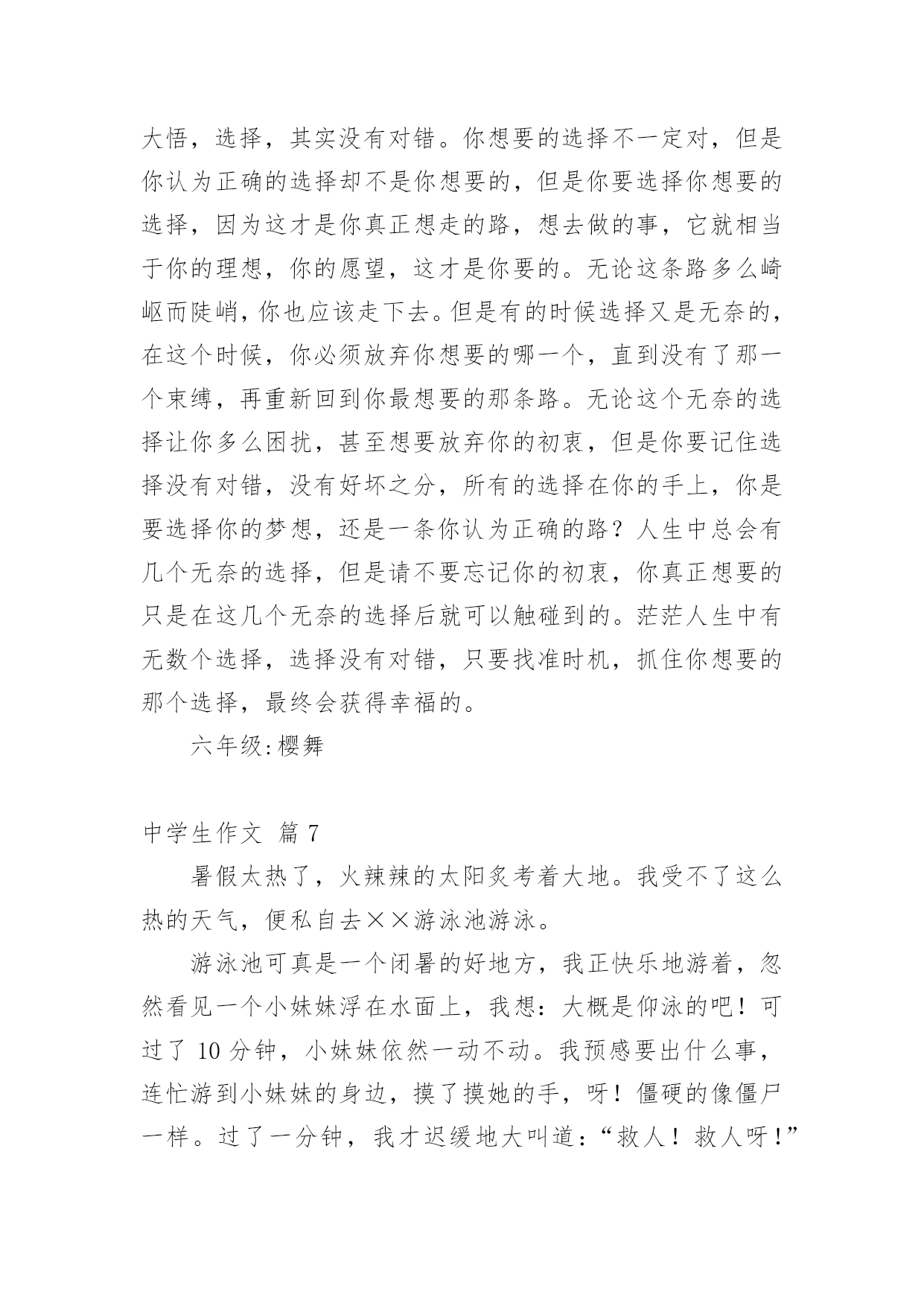 大悟，选择，其实没有对错。你想要的选择不一定对，但是你认为正确的选择却不是你想要的，但是你要选择你想要的选择，因为这才是你真正想走的路，想去做的事，它就相当于你的理想，你的愿望，这才是你要的。无论这条路多么崎岖而陡峭，你也应该走下去。但是有的时候选择又是无奈的，在这个时候，你必须放弃你想要的哪一个，直到没有了那一个束缚，再重新回到你最想要的那条路。无论这个无奈的选择让你多么困扰，甚至想要放弃你的初衷，但是你要记住选择没有对错，没有好坏之分，所有的选择在你的手上，你是要选择你的梦想，还是一条你认为正确的路？人生中总会有几个无奈的选择，但是请不要忘记你的初衷，你真正想要的只是在这几个无奈的选择后就可以触碰到的。茫茫人生中有无数个选择，选择没有对错，只要找准时机，抓住你想要的那个选择，最终会获得幸福的。

六年级:樱舞

中学生作文 篇 7

暑假太热了，火辣辣的太阳炙考着大地。我受不了这么热的天气，便私自去××游泳池游泳。

游泳池可真是一个闭暑的好地方，我正快乐地游着，忽然看见一个小妹妹浮在水面上，我想：大概是仰泳的吧！可过了 10 分钟，小妹妹依然一动不动。我预感要出什么事，连忙游到小妹妹的身边，摸了摸她的手，呀！僵硬的像僵尸一样。过了一分钟，我才迟缓地大叫道：“救人！救人呀！”